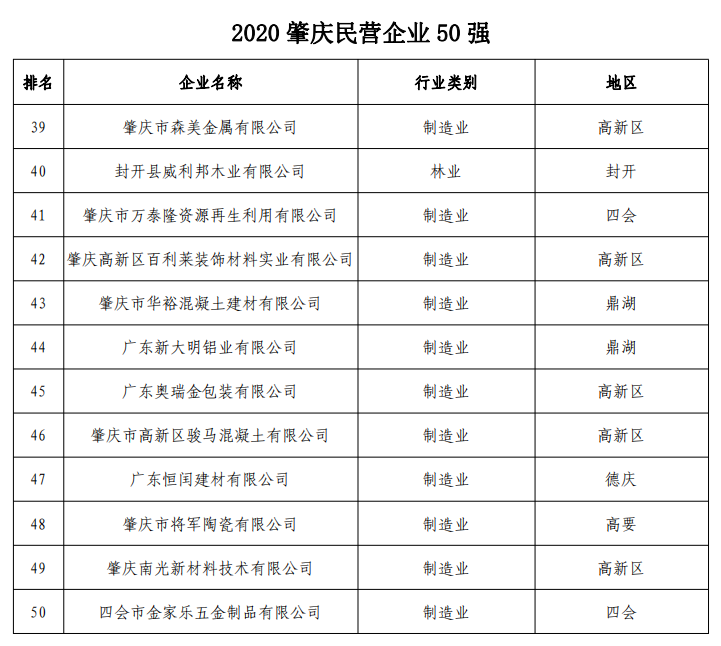 2020 肇庆民营企业 50 强

| 排名 | 企业名称 | 行业类别 | 地区 |
|---|---|---|---|
| 39 | 肇庆市森美金属有限公司 | 制造业 | 高新区 |
| 40 | 封开县威利邦木业有限公司 | 林业 | 封开 |
| 41 | 肇庆市万泰隆资源再生利用有限公司 | 制造业 | 四会 |
| 42 | 肇庆高新区百利莱装饰材料实业有限公司 | 制造业 | 高新区 |
| 43 | 肇庆市华裕混凝土建材有限公司 | 制造业 | 鼎湖 |
| 44 | 广东新大明铝业有限公司 | 制造业 | 鼎湖 |
| 45 | 广东奥瑞金包装有限公司 | 制造业 | 高新区 |
| 46 | 肇庆市高新区骏马混凝土有限公司 | 制造业 | 高新区 |
| 47 | 广东恒闰建材有限公司 | 制造业 | 德庆 |
| 48 | 肇庆市将军陶瓷有限公司 | 制造业 | 高要 |
| 49 | 肇庆南光新材料技术有限公司 | 制造业 | 高新区 |
| 50 | 四会市金家乐五金制品有限公司 | 制造业 | 四会 |